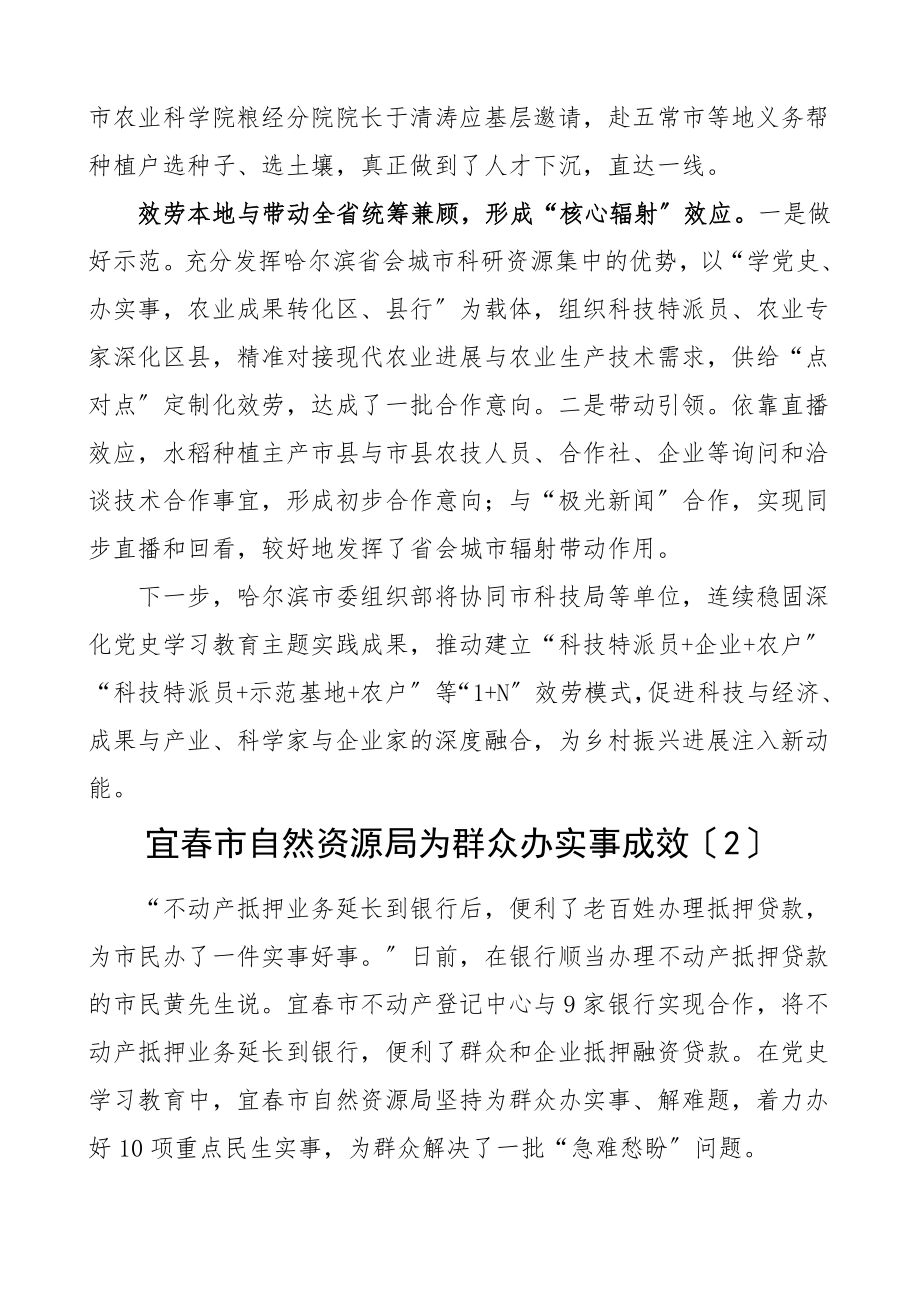 市农业科学院粮经分院院长于清涛应基层邀请，赴五常市等地义务帮种植户选种子、选土壤，真正做到了人才下沉，直达一线。

效劳本地与带动全省统筹兼顾，形成“核心辐射”效应。一是做好示范。充分发挥哈尔滨省会城市科研资源集中的优势，以“学党史、办实事，农业成果转化区、县行”为载体，组织科技特派员、农业专家深化区县，精准对接现代农业进展与农业生产技术需求，供给“点对点”定制化效劳，达成了一批合作意向。二是带动引领。依靠直播效应，水稻种植主产市县与市县农技人员、合作社、企业等询问和洽谈技术合作事宜，形成初步合作意向；与“极光新闻”合作，实现同步直播和回看，较好地发挥了省会城市辐射带动作用。

下一步，哈尔滨市委组织部将协同市科技局等单位，连续稳固深化党史学习教育主题实践成果，推动建立“科技特派员+企业+农户”“科技特派员+示范基地+农户”等“1+N”效劳模式，促进科技与经济、成果与产业、科学家与企业家的深度融合，为乡村振兴进展注入新动能。

宜春市自然资源局为群众办实事成效〔2〕

“不动产抵押业务延长到银行后，便利了老百姓办理抵押贷款，为市民办了一件实事好事。”日前，在银行顺当办理不动产抵押贷款的市民黄先生说。宜春市不动产登记中心与9家银行实现合作，将不动产抵押业务延长到银行，便利了群众和企业抵押融资贷款。在党史学习教育中，宜春市自然资源局坚持为群众办实事、解难题，着力办好10项重点民生实事，为群众解决了一批“急难愁盼”问题。